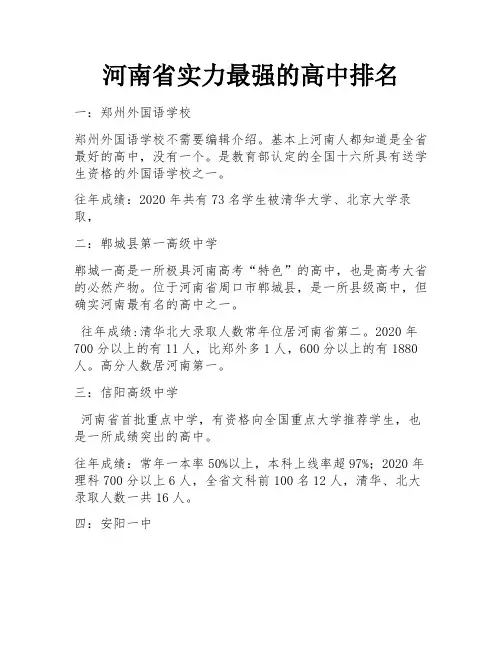 河南省实力最强的高中排名

一：郑州外国语学校

郑州外国语学校不需要编辑介绍。基本上河南人都知道是全省最好的高中，没有一个。是教育部认定的全国十六所具有送学生资格的外国语学校之一。

往年成绩：2020 年共有 73 名学生被清华大学、北京大学录取，

二：郸城县第一高级中学

郸城一高是一所极具河南高考“特色”的高中，也是高考大省的必然产物。位于河南省周口市郸城县，是一所县级高中，但确实河南最有名的高中之一。

往年成绩:清华北大录取人数常年位居河南省第二。2020 年 700 分以上的有 11 人，比郑外多 1 人，600 分以上的有 1880 人。高分人数居河南第一。

三：信阳高级中学

河南省首批重点中学，有资格向全国重点大学推荐学生，也是一所成绩突出的高中。

往年成绩：常年一本率 50%以上，本科上线率超 97%；2020 年理科 700 分以上 6 人，全省文科前 100 名 12 人，清华、北大录取人数一共 16 人。

四：安阳一中